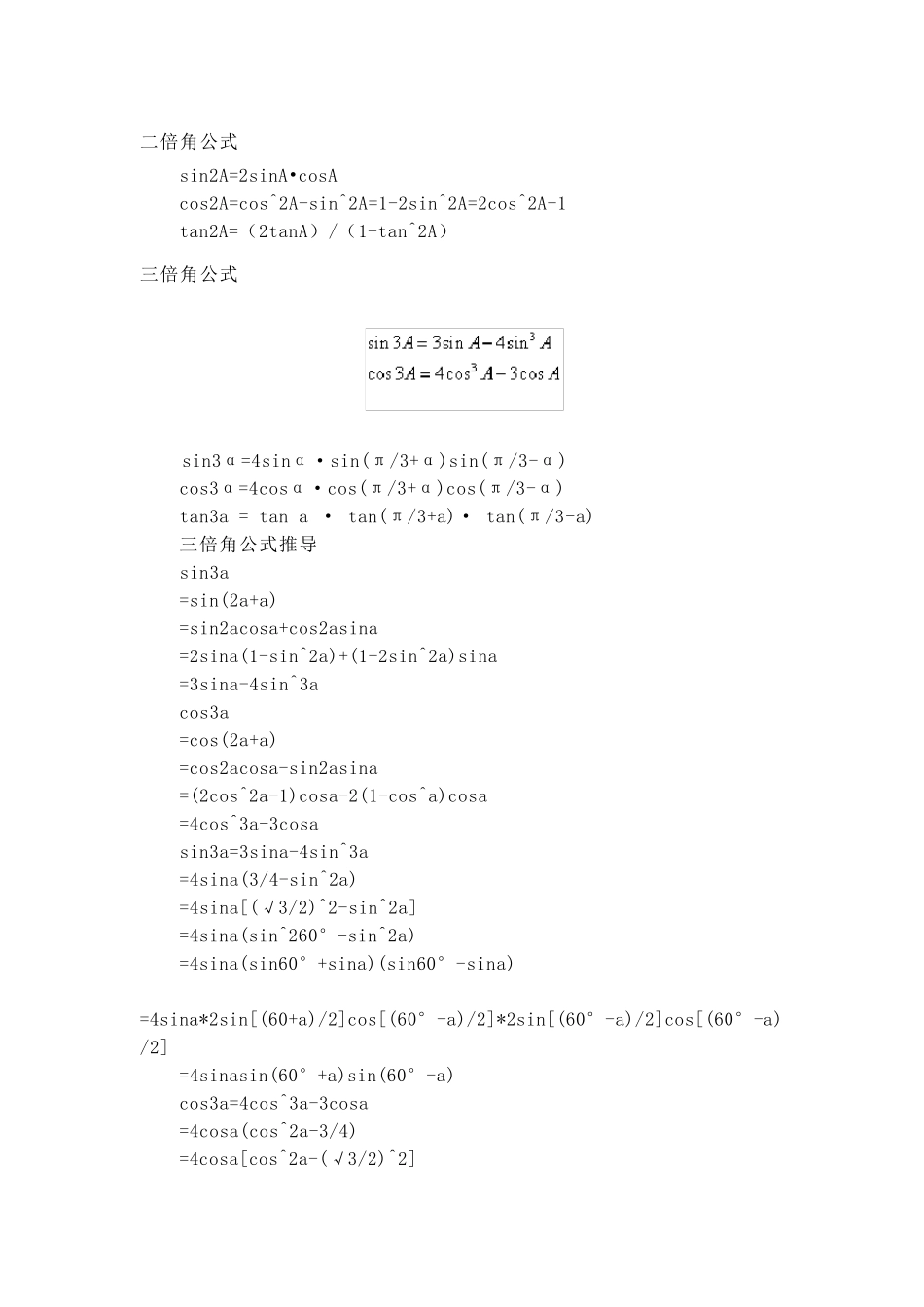 二倍角公式

sin2A=2sinA•cosA
cos2A=cos^2A-sin^2A=1-2sin^2A=2cos^2A-1
tan2A=（2tanA）/（1-tan^2A）

三倍角公式

$\sin 3A = 3\sin A - 4\sin^3 A$
$\cos 3A = 4\cos^3 A - 3\cos A$

sin3α=4sinα·sin(π/3+α)sin(π/3-α)
cos3α=4cosα·cos(π/3+α)cos(π/3-α)
tan3a = tan a · tan(π/3+a)· tan(π/3-a)
三倍角公式推导
sin3a
=sin(2a+a)
=sin2acosa+cos2asina
=2sina(1-sin^2a)+(1-2sin^2a)sina
=3sina-4sin^3a
cos3a
=cos(2a+a)
=cos2acosa-sin2asina
=(2cos^2a-1)cosa-2(1-cos^a)cosa
=4cos^3a-3cosa
sin3a=3sina-4sin^3a
=4sina(3/4-sin^2a)
=4sina[(√3/2)^2-sin^2a]
=4sina(sin^260°-sin^2a)
=4sina(sin60°+sina)(sin60°-sina)

=4sina*2sin[(60+a)/2]cos[(60°-a)/2]*2sin[(60°-a)/2]cos[(60°-a)/2]
=4sinasin(60°+a)sin(60°-a)
cos3a=4cos^3a-3cosa
=4cosa(cos^2a-3/4)
=4cosa[cos^2a-(√3/2)^2]